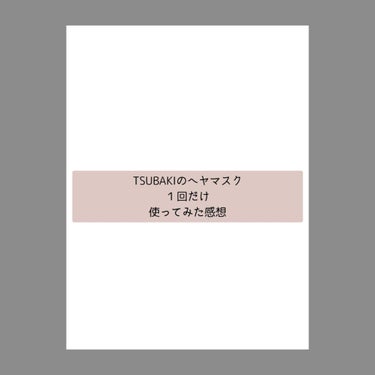 TSUBAKIのヘヤマスク
１回だけ
使ってみた感想